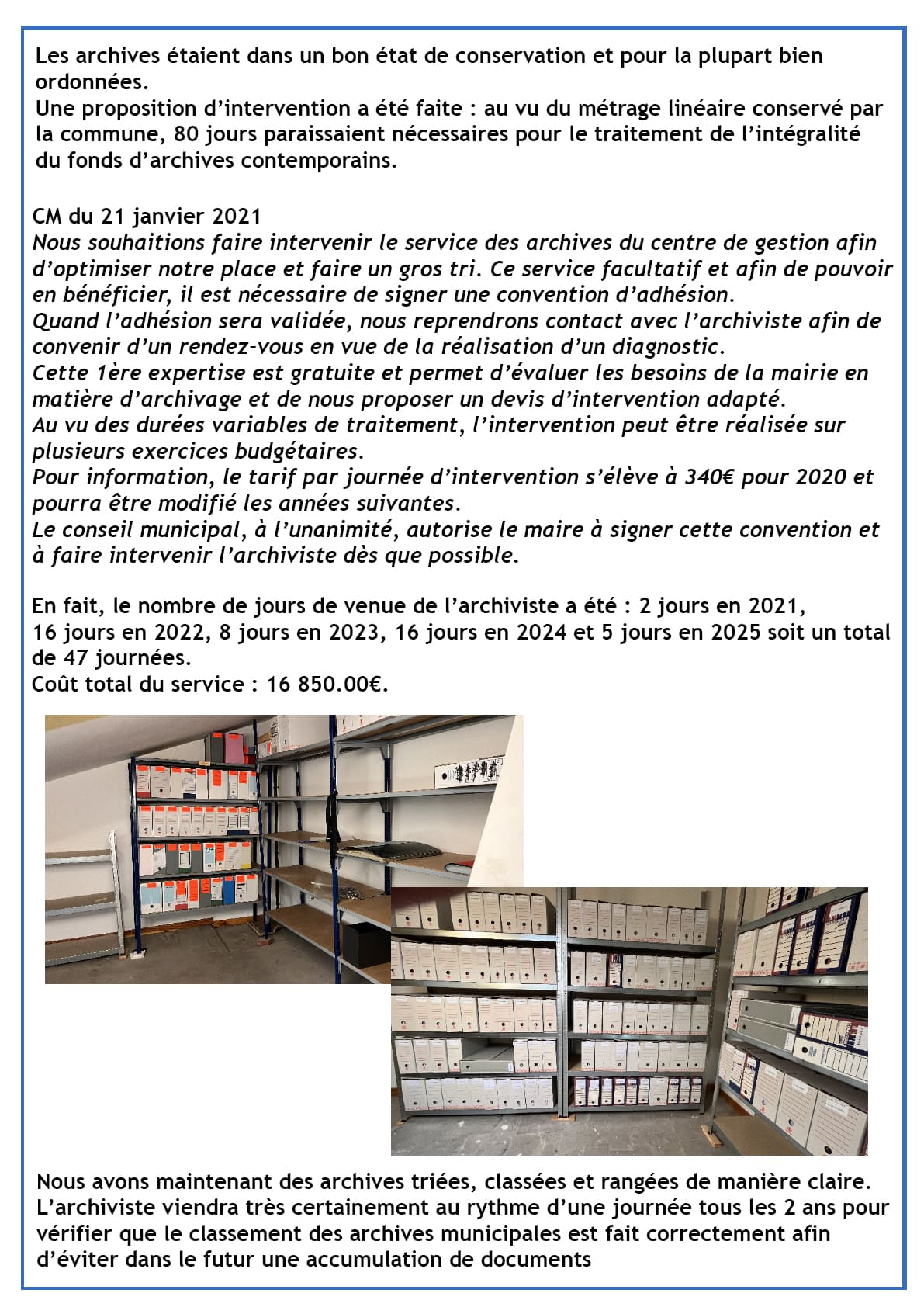 Les archives étaient dans un bon état de conservation et pour la plupart bien ordonnées.
Une proposition d'intervention a été faite : au vu du métrage linéaire conservé par la commune, 80 jours paraissaient nécessaires pour le traitement de l'intégralité du fonds d'archives contemporains.

CM du 21 janvier 2021
Nous souhaitions faire intervenir le service des archives du centre de gestion afin d'optimiser notre place et faire un gros tri. Ce service facultatif et afin de pouvoir en bénéficier, il est nécessaire de signer une convention d'adhésion.
Quand l'adhésion sera validée, nous reprendrons contact avec l'archiviste afin de convenir d'un rendez-vous en vue de la réalisation d'un diagnostic.
Cette 1ère expertise est gratuite et permet d'évaluer les besoins de la mairie en matière d'archivage et de nous proposer un devis d'intervention adapté.
Au vu des durées variables de traitement, l'intervention peut être réalisée sur plusieurs exercices budgétaires.
Pour information, le tarif par journée d'intervention s'élève à 340€ pour 2020 et pourra être modifié les années suivantes.
Le conseil municipal, à l'unanimité, autorise le maire à signer cette convention et à faire intervenir l'archiviste dès que possible.

En fait, le nombre de jours de venue de l'archiviste a été : 2 jours en 2021, 16 jours en 2022, 8 jours en 2023, 16 jours en 2024 et 5 jours en 2025 soit un total de 47 journées.
Coût total du service : 16 850.00€.

Nous avons maintenant des archives triées, classées et rangées de manière claire. L'archiviste viendra très certainement au rythme d'une journée tous les 2 ans pour vérifier que le classement des archives municipales est fait correctement afin d'éviter dans le futur une accumulation de documents